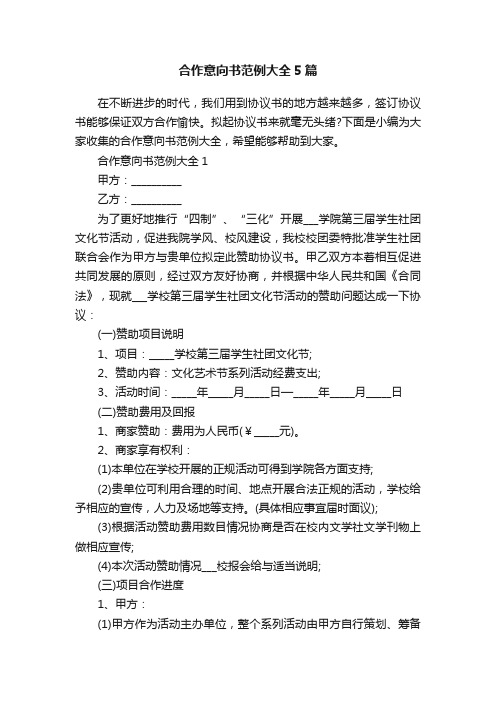 合作意向书范例大全5篇

在不断进步的时代，我们用到协议书的地方越来越多，签订协议书能够保证双方合作愉快。拟起协议书来就毫无头绪?下面是小编为大家收集的合作意向书范例大全，希望能够帮助到大家。

合作意向书范例大全1

甲方：__________

乙方：__________

为了更好地推行“四制”、“三化”开展___学院第三届学生社团文化节活动，促进我院学风、校风建设，我校校团委特批准学生社团联合会作为甲方与贵单位拟定此赞助协议书。甲乙双方本着相互促进共同发展的原则，经过双方友好协商，并根据中华人民共和国《合同法》，现就___学校第三届学生社团文化节活动的赞助问题达成一下协议：

(一)赞助项目说明

1、项目：_____学校第三届学生社团文化节;

2、赞助内容：文化艺术节系列活动经费支出;

3、活动时间：_____年_____月_____日—_____年_____月_____日

(二)赞助费用及回报

1、商家赞助：费用为人民币(￥_____元)。

2、商家享有权利：

(1)本单位在学校开展的正规活动可得到学院各方面支持;

(2)贵单位可利用合理的时间、地点开展合法正规的活动，学校给予相应的宣传，人力及场地等支持。(具体相应事宜届时面议);

(3)根据活动赞助费用数目情况协商是否在校内文学社文学刊物上做相应宣传;

(4)本次活动赞助情况___校报会给与适当说明;

(三)项目合作进度

1、甲方：

(1)甲方作为活动主办单位，整个系列活动由甲方自行策划、筹备